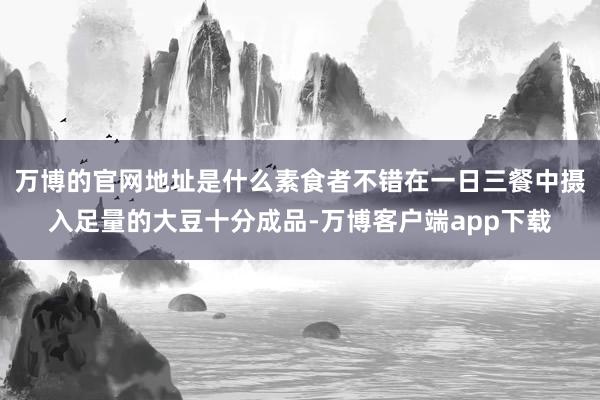 万博的官网地址是什么素食者不错在一日三餐中摄入足量的大豆十分成品-万博客户端app下载